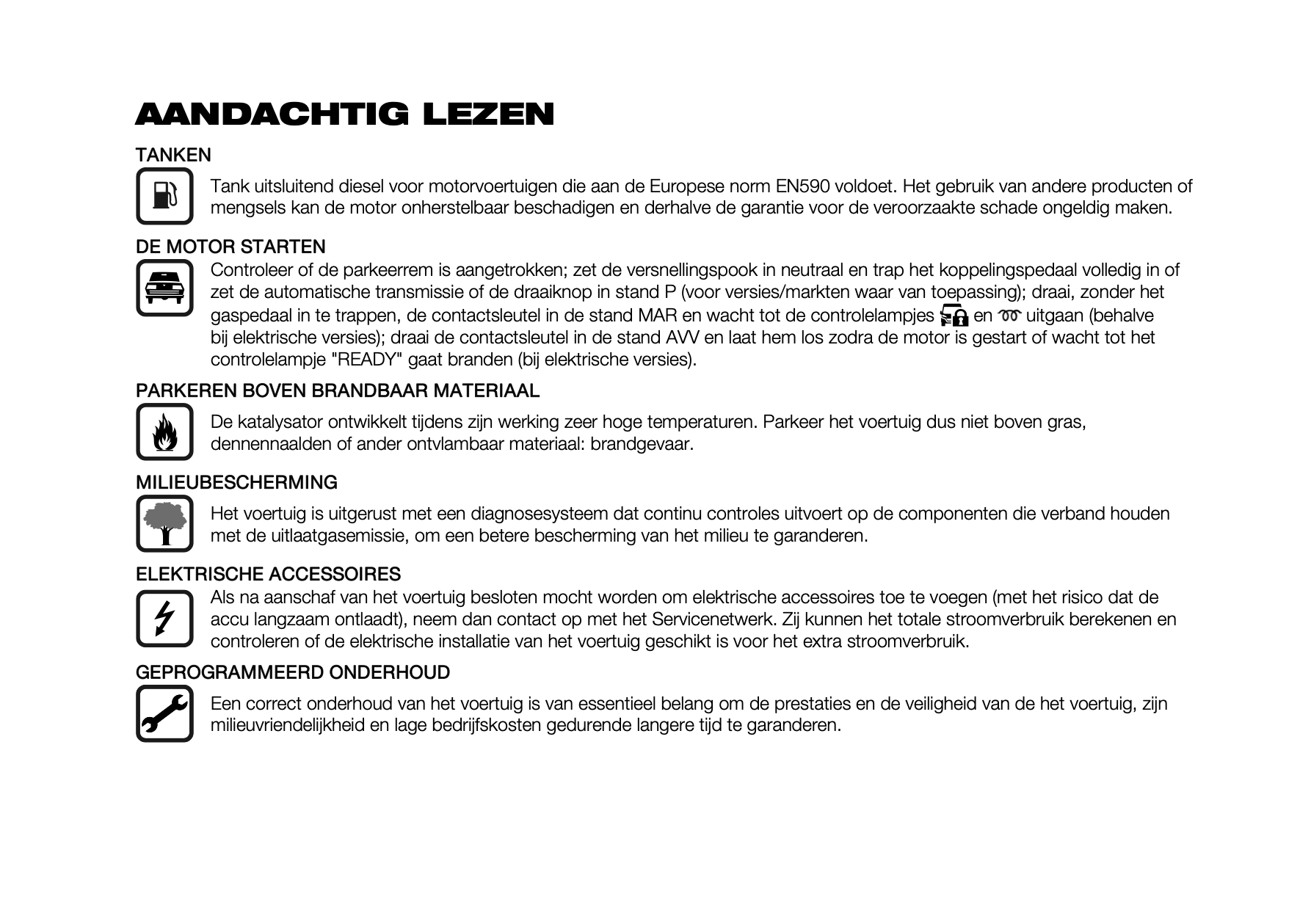 AANDACHTIG LEZEN

TANKEN

Tank uitsluitend diesel voor motorvoertuigen die aan de Europese norm EN590 voldoet. Het gebruik van andere producten of mengsels kan de motor onherstelbaar beschadigen en derhalve de garantie voor de veroorzaakte schade ongeldig maken.

DE MOTOR STARTEN

Controleer of de parkeerrem is aangetrokken; zet de versnellingspook in neutraal en trap het koppelingspedaal volledig in of zet de automatische transmissie of de draaiknop in stand P (voor versies/markten waar van toepassing); draai, zonder het gaspedaal in te trappen, de contactsleutel in de stand MAR en wacht tot de controlelampjes en uitgaan (behalve bij elektrische versies); draai de contactsleutel in de stand AVV en laat hem los zodra de motor is gestart of wacht tot het controlelampje "READY" gaat branden (bij elektrische versies).

PARKEREN BOVEN BRANDBAAR MATERIAAL

De katalysator ontwikkelt tijdens zijn werking zeer hoge temperaturen. Parkeer het voertuig dus niet boven gras, dennennaalden of ander ontvlambaar materiaal: brandgevaar.

MILIEUBESCHERMING

Het voertuig is uitgerust met een diagnosesysteem dat continu controles uitvoert op de componenten die verband houden met de uitlaatgasemissie, om een betere bescherming van het milieu te garanderen.

ELEKTRISCHE ACCESSOIRES

Als na aanschaf van het voertuig besloten mocht worden om elektrische accessoires toe te voegen (met het risico dat de accu langzaam ontlaadt), neem dan contact op met het Servicenetwerk. Zij kunnen het totale stroomverbruik berekenen en controleren of de elektrische installatie van het voertuig geschikt is voor het extra stroomverbruik.

GEPROGRAMMEERD ONDERHOUD

Een correct onderhoud van het voertuig is van essentieel belang om de prestaties en de veiligheid van de het voertuig, zijn milieuvriendelijkheid en lage bedrijfskosten gedurende langere tijd te garanderen.